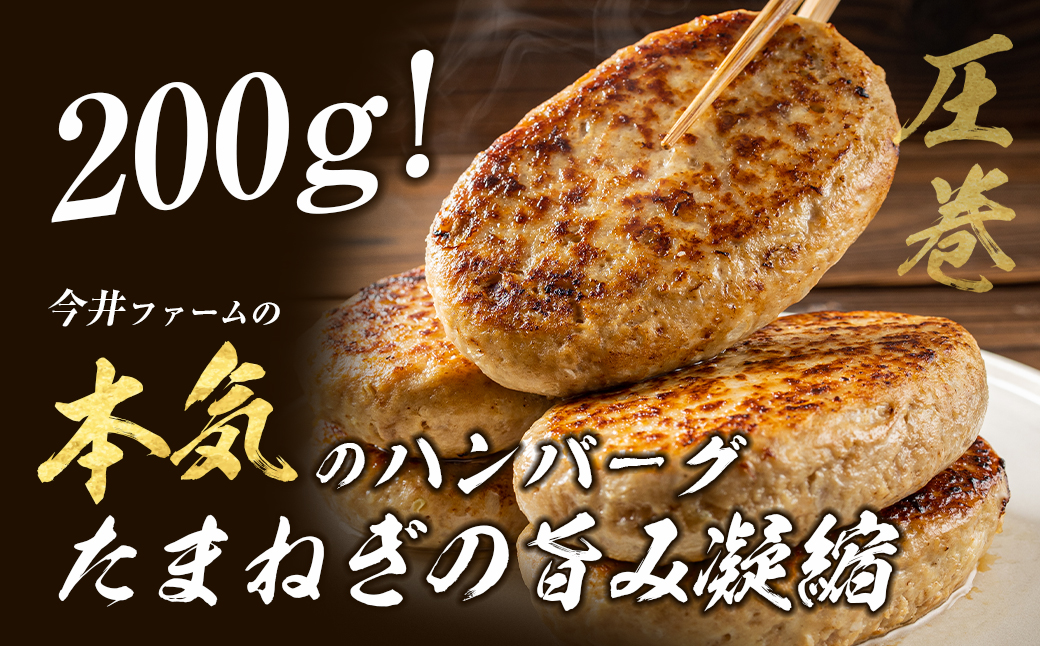 200g!

圧巻

今井ファームの

本気のハンバーグ

たまねぎの旨み凝縮